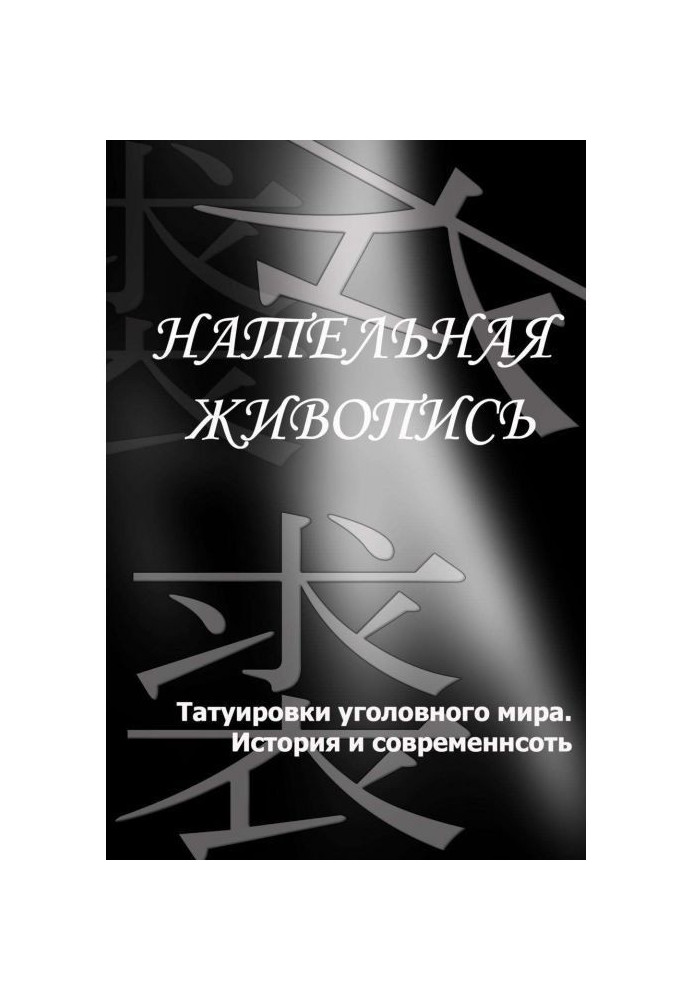 НАТЕЛЬНАЯ ЖИВОПИСЬ

Татуировки уголовного мира. История и современнсоть